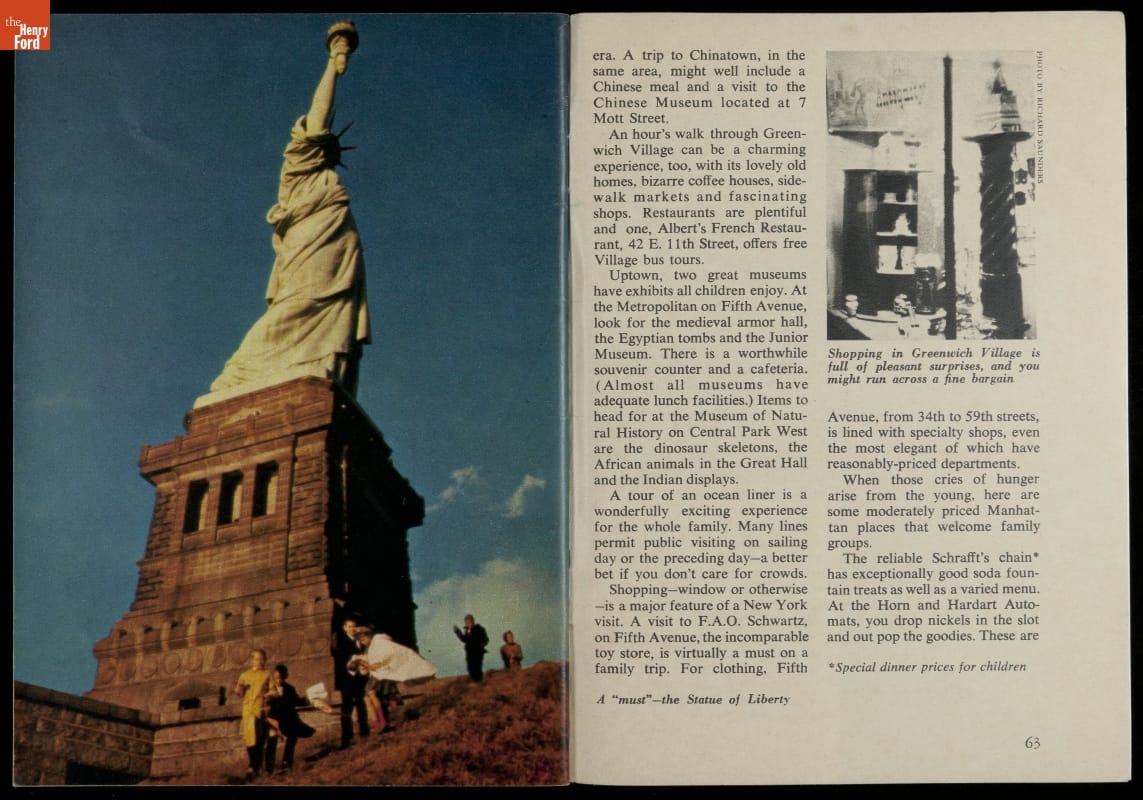 the Henry Ford

era. A trip to Chinatown, in the same area, might well include a Chinese meal and a visit to the Chinese Museum located at 7 Mott Street.

An hour's walk through Greenwich Village can be a charming experience, too, with its lovely old homes, bizarre coffee houses, sidewalk markets and fascinating shops. Restaurants are plentiful and one, Albert's French Restaurant, 42 E. 11th Street, offers free Village bus tours.

Uptown, two great museums have exhibits all children enjoy. At the Metropolitan on Fifth Avenue, look for the medieval armor hall, the Egyptian tombs and the Junior Museum. There is a worthwhile souvenir counter and a cafeteria. (Almost all museums have adequate lunch facilities.) Items to head for at the Museum of Natural History on Central Park West are the dinosaur skeletons, the African animals in the Great Hall and the Indian displays.

A tour of an ocean liner is a wonderfully exciting experience for the whole family. Many lines permit public visiting on sailing day or the preceding day—a better bet if you don't care for crowds.

Shopping—window or otherwise—is a major feature of a New York visit. A visit to F.A.O. Schwartz, on Fifth Avenue, the incomparable toy store, is virtually a must on a family trip. For clothing, Fifth

A "must"—the Statue of Liberty

PHOTO BY RICHARD SAUNDERS

Shopping in Greenwich Village is full of pleasant surprises, and you might run across a fine bargain

Avenue, from 34th to 59th streets, is lined with specialty shops, even the most elegant of which have reasonably-priced departments.

When those cries of hunger arise from the young, here are some moderately priced Manhattan places that welcome family groups.

The reliable Schrafft's chain* has exceptionally good soda fountain treats as well as a varied menu. At the Horn and Hardart Automats, you drop nickels in the slot and out pop the goodies. These are

*Special dinner prices for children

63